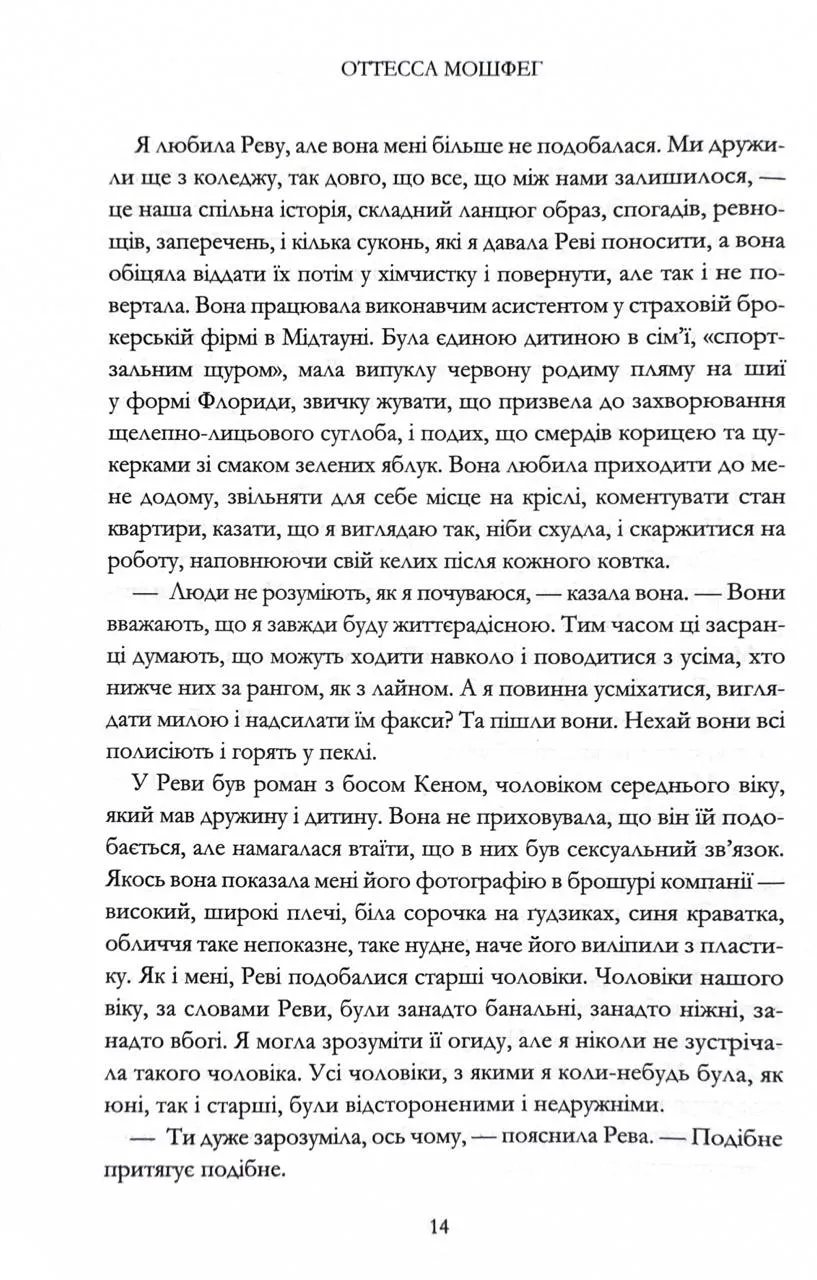 ОТТЕССА МОШФЕГ

Я любила Реву, але вона мені більше не подобалася. Ми дружили ще з коледжу, так довго, що все, що між нами залишилося, — це наша спільна історія, складний ланцюг образ, спогадів, ревнощів, заперечень, і кілька суконь, які я давала Реві поносити, а вона обіцяла віддати їх потім у хімчистку і повернути, але так і не повертала. Вона працювала виконавчим асистентом у страховій брокерській фірмі в Мідтауні. Була єдиною дитиною в сім'ї, «спортзальним щуром», мала випуклу червону родиму пляму на шиї у формі Флориди, звичку жувати, що призвела до захворювання щелепно-лицьового суглоба, і подих, що смердів корицею та цукерками зі смаком зелених яблук. Вона любила приходити до мене додому, звільняти для себе місце на кріслі, коментувати стан квартири, казати, що я виглядаю так, ніби схудла, і скаржитися на роботу, наповнюючи свій келих після кожного ковтка.

— Люди не розуміють, як я почуваюся, — казала вона. — Вони вважають, що я завжди буду життєрадісною. Тим часом ці засранці думають, що можуть ходити навколо і поводитися з усіма, хто нижче них за рангом, як з лайном. А я повинна усміхатися, виглядати милою і надсилати їм факси? Та пішли вони. Нехай вони всі полисіють і горять у пеклі.

У Реви був роман з босом Кеном, чоловіком середнього віку, який мав дружину і дитину. Вона не приховувала, що він їй подобається, але намагалася втаїти, що в них був сексуальний зв'язок. Якось вона показала мені його фотографію в брошурі компанії — високий, широкі плечі, біла сорочка на ґудзиках, синя краватка, обличчя таке непоказне, таке нудне, наче його виліпили з пластику. Як і мені, Реві подобалися старші чоловіки. Чоловіки нашого віку, за словами Реви, були занадто банальні, занадто ніжні, занадто вбогі. Я могла зрозуміти її огиду, але я ніколи не зустрічала такого чоловіка. Усі чоловіки, з якими я коли-небудь була, як юні, так і старші, були відстороненими і недружніми.

— Ти дуже зарозуміла, ось чому, — пояснила Рева. — Подібне притягує подібне.

14